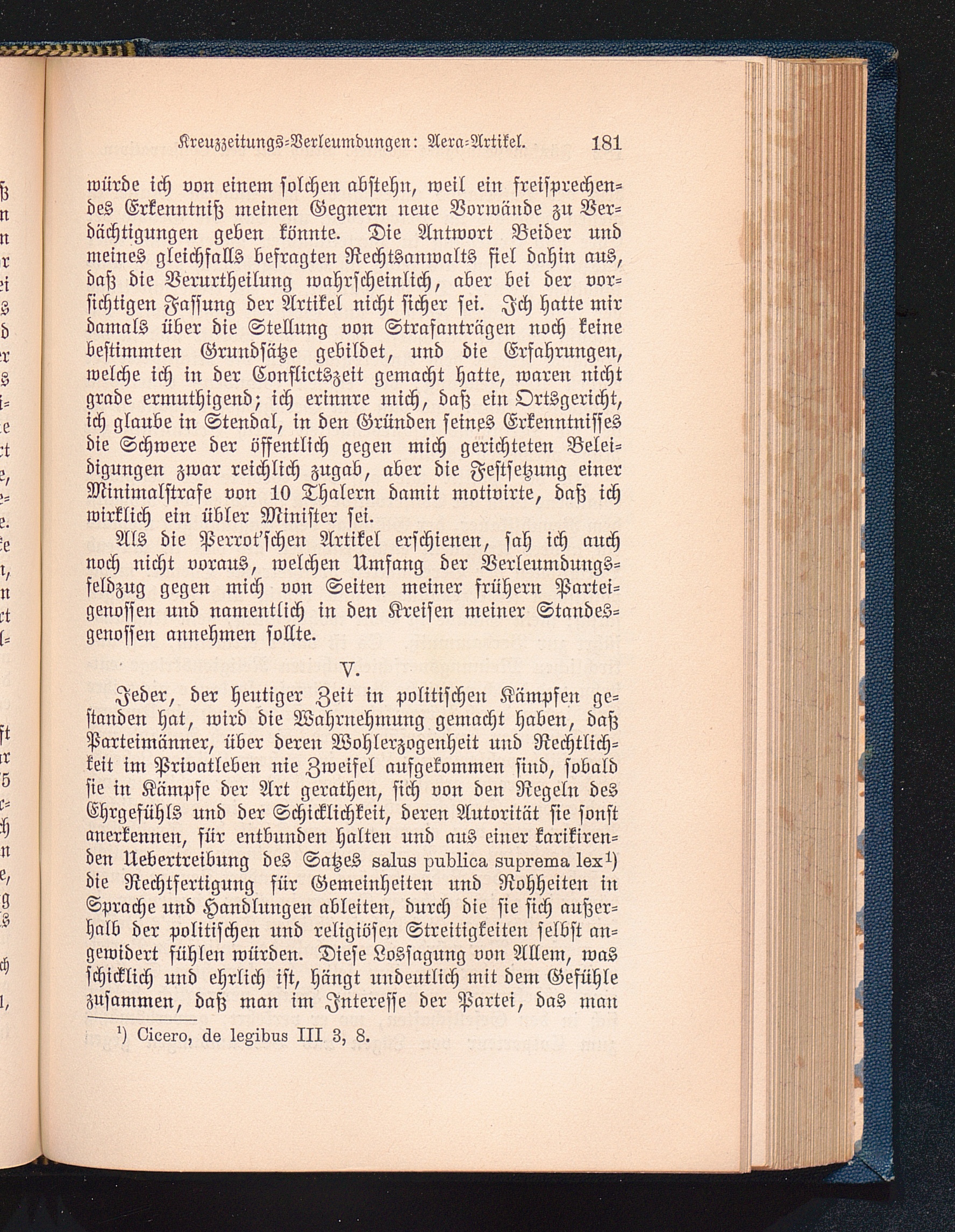 Kreuzzeitungs-Verleumdungen: Aera-Artikel. 181

würde ich von einem solchen abstehn, weil ein freisprechendes Erkenntniß meinen Gegnern neue Vorwände zu Verdächtigungen geben könnte. Die Antwort Beider und meines gleichfalls befragten Rechtsanwalts fiel dahin aus, daß die Verurtheilung wahrscheinlich, aber bei der vorsichtigen Fassung der Artikel nicht sicher sei. Ich hatte mir damals über die Stellung von Strafanträgen noch keine bestimmten Grundsätze gebildet, und die Erfahrungen, welche ich in der Conflictszeit gemacht hatte, waren nicht grade ermuthigend; ich erinnre mich, daß ein Ortsgericht, ich glaube in Stendal, in den Gründen seines Erkenntnisses die Schwere der öffentlich gegen mich gerichteten Beleidigungen zwar reichlich zugab, aber die Festsetzung einer Minimalstrafe von 10 Thalern damit motivirte, daß ich wirklich ein übler Minister sei.

Als die Perrot'schen Artikel erschienen, sah ich auch noch nicht voraus, welchen Umfang der Verleumdungsfeldzug gegen mich von Seiten meiner frühern Parteigenossen und namentlich in den Kreisen meiner Standesgenossen annehmen sollte.

V.

Jeder, der heutiger Zeit in politischen Kämpfen gestanden hat, wird die Wahrnehmung gemacht haben, daß Parteimänner, über deren Wohlerzogenheit und Rechtlichkeit im Privatleben nie Zweifel aufgekommen sind, sobald sie in Kämpfe der Art gerathen, sich von den Regeln des Ehrgefühls und der Schicklichkeit, deren Autorität sie sonst anerkennen, für entbunden halten und aus einer karikirenden Uebertreibung des Satzes salus publica suprema lex¹) die Rechtfertigung für Gemeinheiten und Rohheiten in Sprache und Handlungen ableiten, durch die sie sich außerhalb der politischen und religiösen Streitigkeiten selbst angewidert fühlen würden. Diese Lossagung von Allem, was schicklich und ehrlich ist, hängt undeutlich mit dem Gefühle zusammen, daß man im Interesse der Partei, das man

¹) Cicero, de legibus III 3, 8.